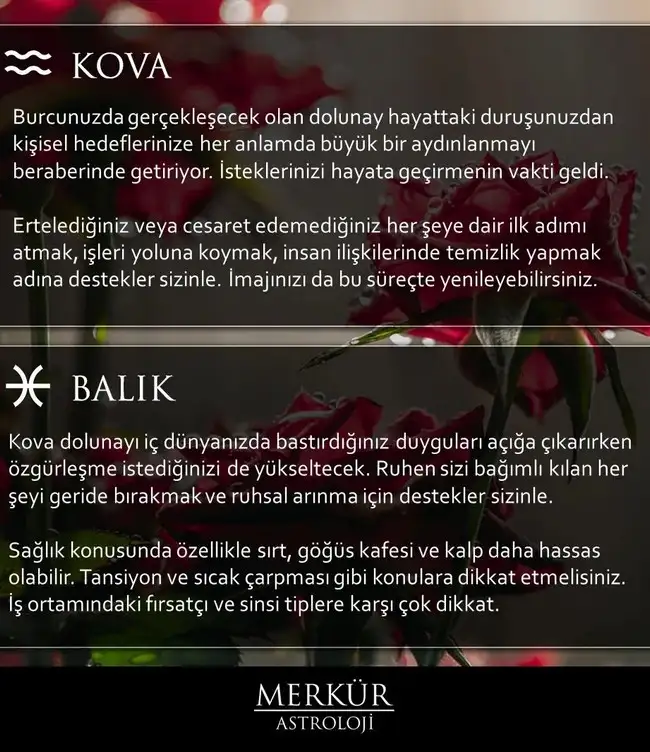 ♒ KOVA

Burcunuzda gerçekleşecek olan dolunay hayattaki duruşunuzdan kişisel hedeflerinize her anlamda büyük bir aydınlanmayı beraberinde getiriyor. İsteklerinizi hayata geçirmenin vakti geldi.

Ertelediğiniz veya cesaret edemediğiniz her şeye dair ilk adımı atmak, işleri yoluna koymak, insan ilişkilerinde temizlik yapmak adına destekler sizinle. İmajınızı da bu süreçte yenileyebilirsiniz.

♓ BALIK

Kova dolunayı iç dünyanızda bastırdığınız duyguları açığa çıkarırken özgürleşme istediğinizi de yükseltecek. Ruhen sizi bağımlı kılan her şeyi geride bırakmak ve ruhsal arınma için destekler sizinle.

Sağlık konusunda özellikle sırt, göğüs kafesi ve kalp daha hassas olabilir. Tansiyon ve sıcak çarpması gibi konulara dikkat etmelisiniz. İş ortamındaki fırsatçı ve sinsi tiplere karşı çok dikkat.

MERKÜR
ASTROLOJİ